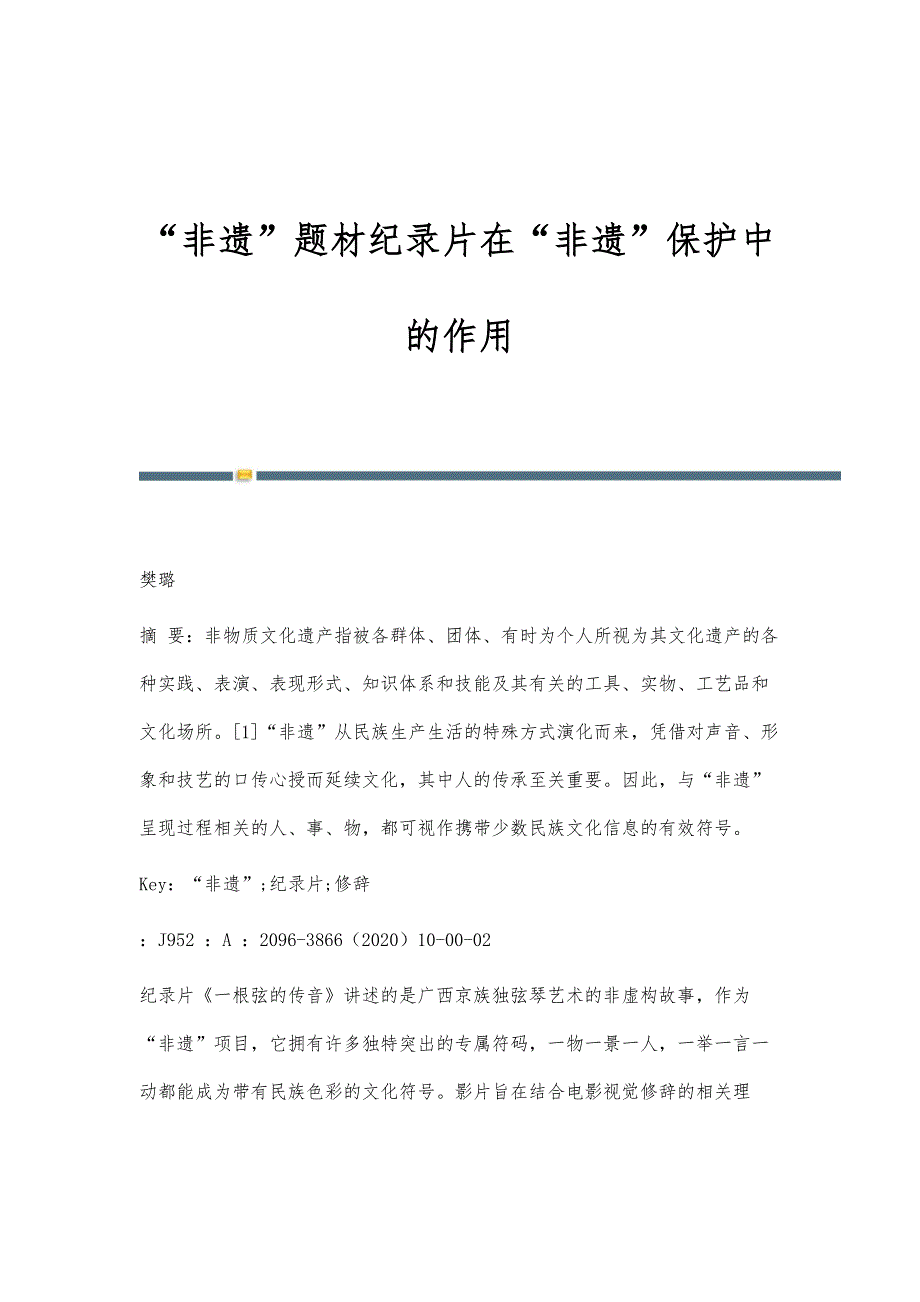 “非遗”题材纪录片在“非遗”保护中的作用

樊璐

摘 要：非物质文化遗产指被各群体、团体、有时为个人所视为其文化遗产的各种实践、表演、表现形式、知识体系和技能及其有关的工具、实物、工艺品和文化场所。[1]“非遗”从民族生产生活的特殊方式演化而来，凭借对声音、形象和技艺的口传心授而延续文化，其中人的传承至关重要。因此，与“非遗”呈现过程相关的人、事、物，都可视作携带少数民族文化信息的有效符号。

Key：“非遗”;纪录片;修辞

：J952 ：A ：2096-3866（2020）10-00-02

纪录片《一根弦的传音》讲述的是广西京族独弦琴艺术的非虚构故事，作为“非遗”项目，它拥有许多独特突出的专属符码，一物一景一人，一举一言一动都能成为带有民族色彩的文化符号。影片旨在结合电影视觉修辞的相关理